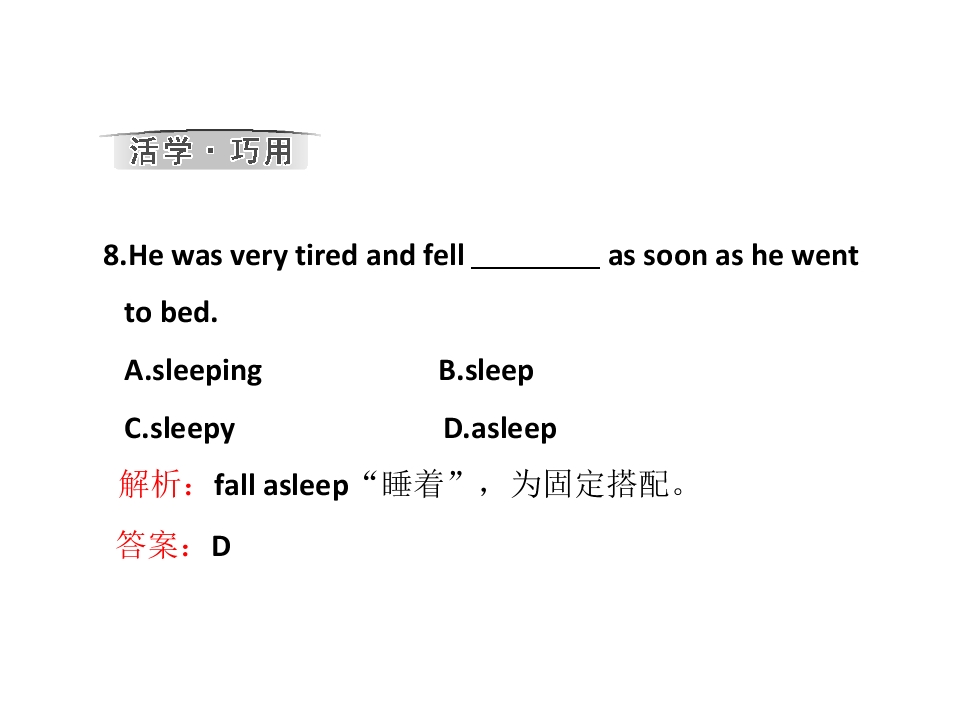 活学·巧用

8.He was very tired and fell ____ as soon as he went to bed.

A.sleeping B.sleep

C.sleepy D.asleep

解析：fall asleep“睡着”，为固定搭配。

答案：D